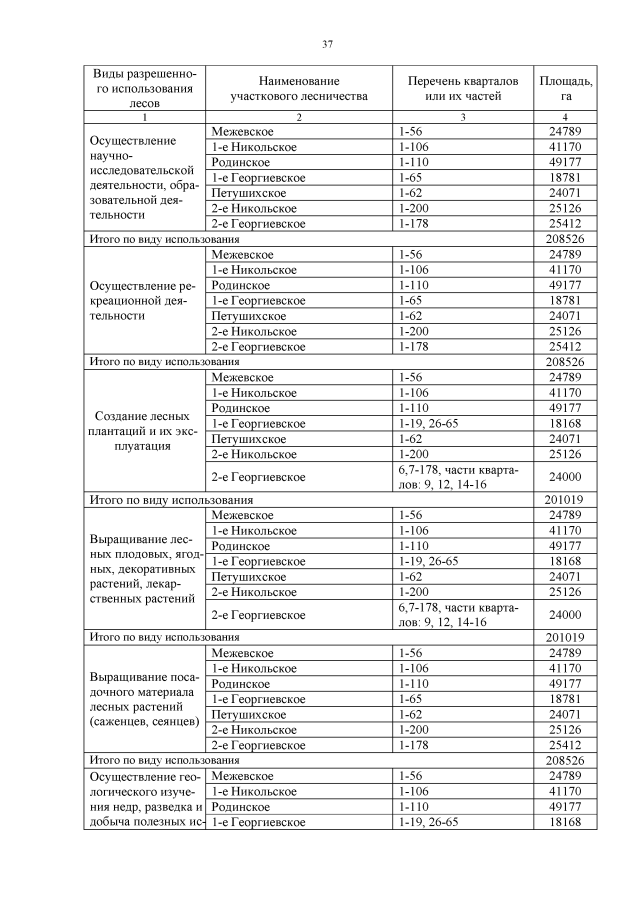 37

| Виды разрешенного использования лесов | Наименование участкового лесничества | Перечень кварталов или их частей | Площадь, га |
|---|---|---|---|
| 1 | 2 | 3 | 4 |
| Осуществление научно-исследовательской деятельности, образовательной деятельности | Межевское | 1-56 | 24789 |
| | 1-е Никольское | 1-106 | 41170 |
| | Родинское | 1-110 | 49177 |
| | 1-е Георгиевское | 1-65 | 18781 |
| | Петушихское | 1-62 | 24071 |
| | 2-е Никольское | 1-200 | 25126 |
| | 2-е Георгиевское | 1-178 | 25412 |
| Итого по виду использования | | | 208526 |
| Осуществление рекреационной деятельности | Межевское | 1-56 | 24789 |
| | 1-е Никольское | 1-106 | 41170 |
| | Родинское | 1-110 | 49177 |
| | 1-е Георгиевское | 1-65 | 18781 |
| | Петушихское | 1-62 | 24071 |
| | 2-е Никольское | 1-200 | 25126 |
| | 2-е Георгиевское | 1-178 | 25412 |
| Итого по виду использования | | | 208526 |
| Создание лесных плантаций и их эксплуатация | Межевское | 1-56 | 24789 |
| | 1-е Никольское | 1-106 | 41170 |
| | Родинское | 1-110 | 49177 |
| | 1-е Георгиевское | 1-19, 26-65 | 18168 |
| | Петушихское | 1-62 | 24071 |
| | 2-е Никольское | 1-200 | 25126 |
| | 2-е Георгиевское | 6,7-178, части кварталов: 9, 12, 14-16 | 24000 |
| Итого по виду использования | | | 201019 |
| Выращивание лесных плодовых, ягодных, декоративных растений, лекарственных растений | Межевское | 1-56 | 24789 |
| | 1-е Никольское | 1-106 | 41170 |
| | Родинское | 1-110 | 49177 |
| | 1-е Георгиевское | 1-19, 26-65 | 18168 |
| | Петушихское | 1-62 | 24071 |
| | 2-е Никольское | 1-200 | 25126 |
| | 2-е Георгиевское | 6,7-178, части кварталов: 9, 12, 14-16 | 24000 |
| Итого по виду использования | | | 201019 |
| Выращивание посадочного материала лесных растений (саженцев, сеянцев) | Межевское | 1-56 | 24789 |
| | 1-е Никольское | 1-106 | 41170 |
| | Родинское | 1-110 | 49177 |
| | 1-е Георгиевское | 1-65 | 18781 |
| | Петушихское | 1-62 | 24071 |
| | 2-е Никольское | 1-200 | 25126 |
| | 2-е Георгиевское | 1-178 | 25412 |
| Итого по виду использования | | | 208526 |
| Осуществление геологического изучения недр, разведка и добыча полезных ис- | Межевское | 1-56 | 24789 |
| | 1-е Никольское | 1-106 | 41170 |
| | Родинское | 1-110 | 49177 |
| | 1-е Георгиевское | 1-19, 26-65 | 18168 |